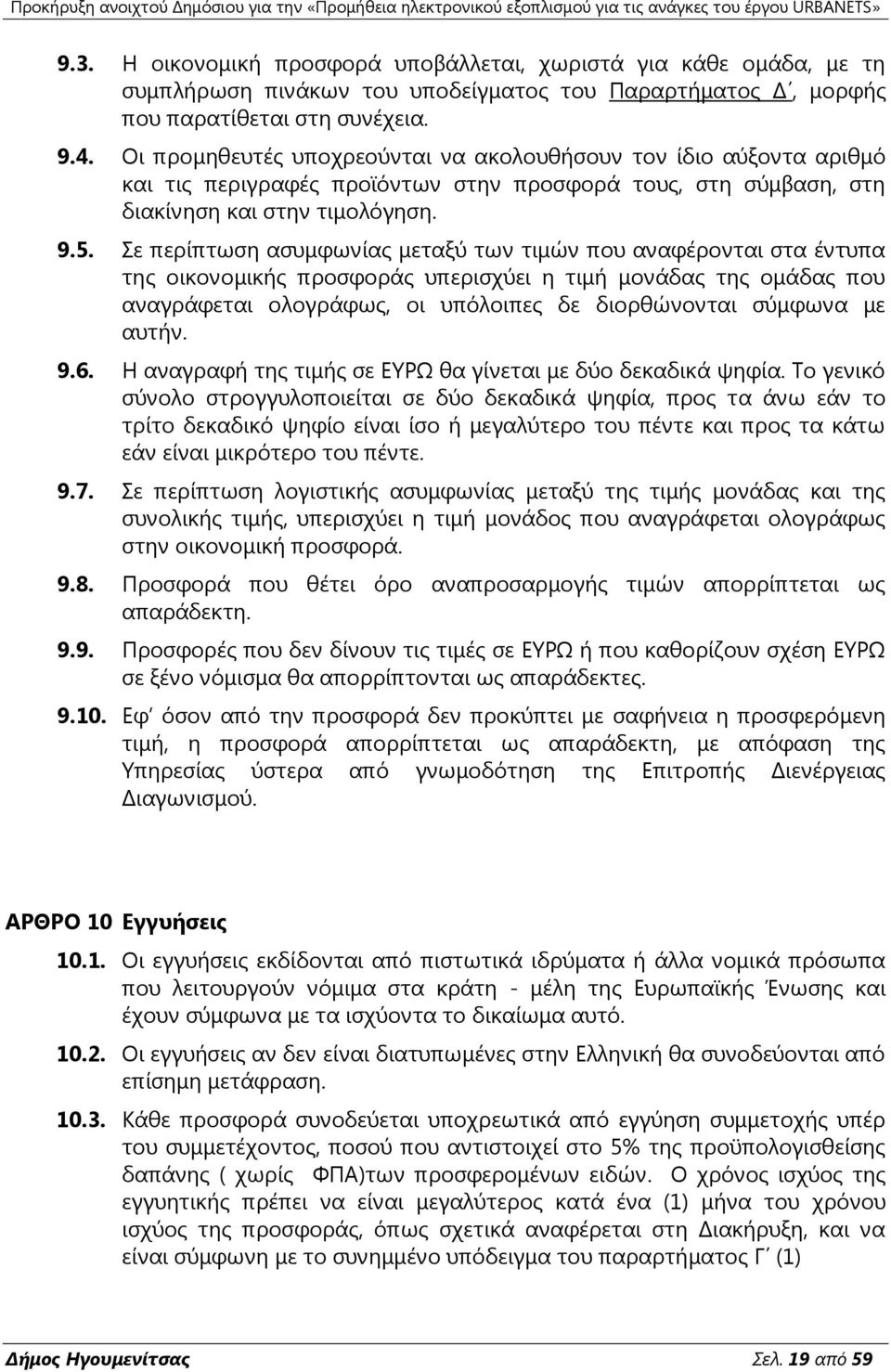 Προκήρυξη ανοιχτού Δημόσιου για την «Προμήθεια ηλεκτρονικού εξοπλισμού για τις ανάγκες του έργου URBANETS»

9.3. Η οικονομική προσφορά υποβάλλεται, χωριστά για κάθε ομάδα, με τη συμπλήρωση πινάκων του υποδείγματος του Παραρτήματος Δ΄, μορφής που παρατίθεται στη συνέχεια.

9.4. Οι προμηθευτές υποχρεούνται να ακολουθήσουν τον ίδιο αύξοντα αριθμό και τις περιγραφές προϊόντων στην προσφορά τους, στη σύμβαση, στη διακίνηση και στην τιμολόγηση.

9.5. Σε περίπτωση ασυμφωνίας μεταξύ των τιμών που αναφέρονται στα έντυπα της οικονομικής προσφοράς υπερισχύει η τιμή μονάδας της ομάδας που αναγράφεται ολογράφως, οι υπόλοιπες δε διορθώνονται σύμφωνα με αυτήν.

9.6. Η αναγραφή της τιμής σε ΕΥΡΩ θα γίνεται με δύο δεκαδικά ψηφία. Το γενικό σύνολο στρογγυλοποιείται σε δύο δεκαδικά ψηφία, προς τα άνω εάν το τρίτο δεκαδικό ψηφίο είναι ίσο ή μεγαλύτερο του πέντε και προς τα κάτω εάν είναι μικρότερο του πέντε.

9.7. Σε περίπτωση λογιστικής ασυμφωνίας μεταξύ της τιμής μονάδας και της συνολικής τιμής, υπερισχύει η τιμή μονάδος που αναγράφεται ολογράφως στην οικονομική προσφορά.

9.8. Προσφορά που θέτει όρο αναπροσαρμογής τιμών απορρίπτεται ως απαράδεκτη.

9.9. Προσφορές που δεν δίνουν τις τιμές σε ΕΥΡΩ ή που καθορίζουν σχέση ΕΥΡΩ σε ξένο νόμισμα θα απορρίπτονται ως απαράδεκτες.

9.10. Εφ΄ όσον από την προσφορά δεν προκύπτει με σαφήνεια η προσφερόμενη τιμή, η προσφορά απορρίπτεται ως απαράδεκτη, με απόφαση της Υπηρεσίας ύστερα από γνωμοδότηση της Επιτροπής Διενέργειας Διαγωνισμού.

ΑΡΘΡΟ 10 Εγγυήσεις

10.1. Οι εγγυήσεις εκδίδονται από πιστωτικά ιδρύματα ή άλλα νομικά πρόσωπα που λειτουργούν νόμιμα στα κράτη - μέλη της Ευρωπαϊκής Ένωσης και έχουν σύμφωνα με τα ισχύοντα το δικαίωμα αυτό.

10.2. Οι εγγυήσεις αν δεν είναι διατυπωμένες στην Ελληνική θα συνοδεύονται από επίσημη μετάφραση.

10.3. Κάθε προσφορά συνοδεύεται υποχρεωτικά από εγγύηση συμμετοχής υπέρ του συμμετέχοντος, ποσού που αντιστοιχεί στο 5% της προϋπολογισθείσης δαπάνης ( χωρίς ΦΠΑ)των προσφερομένων ειδών. Ο χρόνος ισχύος της εγγυητικής πρέπει να είναι μεγαλύτερος κατά ένα (1) μήνα του χρόνου ισχύος της προσφοράς, όπως σχετικά αναφέρεται στη Διακήρυξη, και να είναι σύμφωνη με το συνημμένο υπόδειγμα του παραρτήματος Γ΄ (1)

Δήμος Ηγουμενίτσας Σελ. 19 από 59